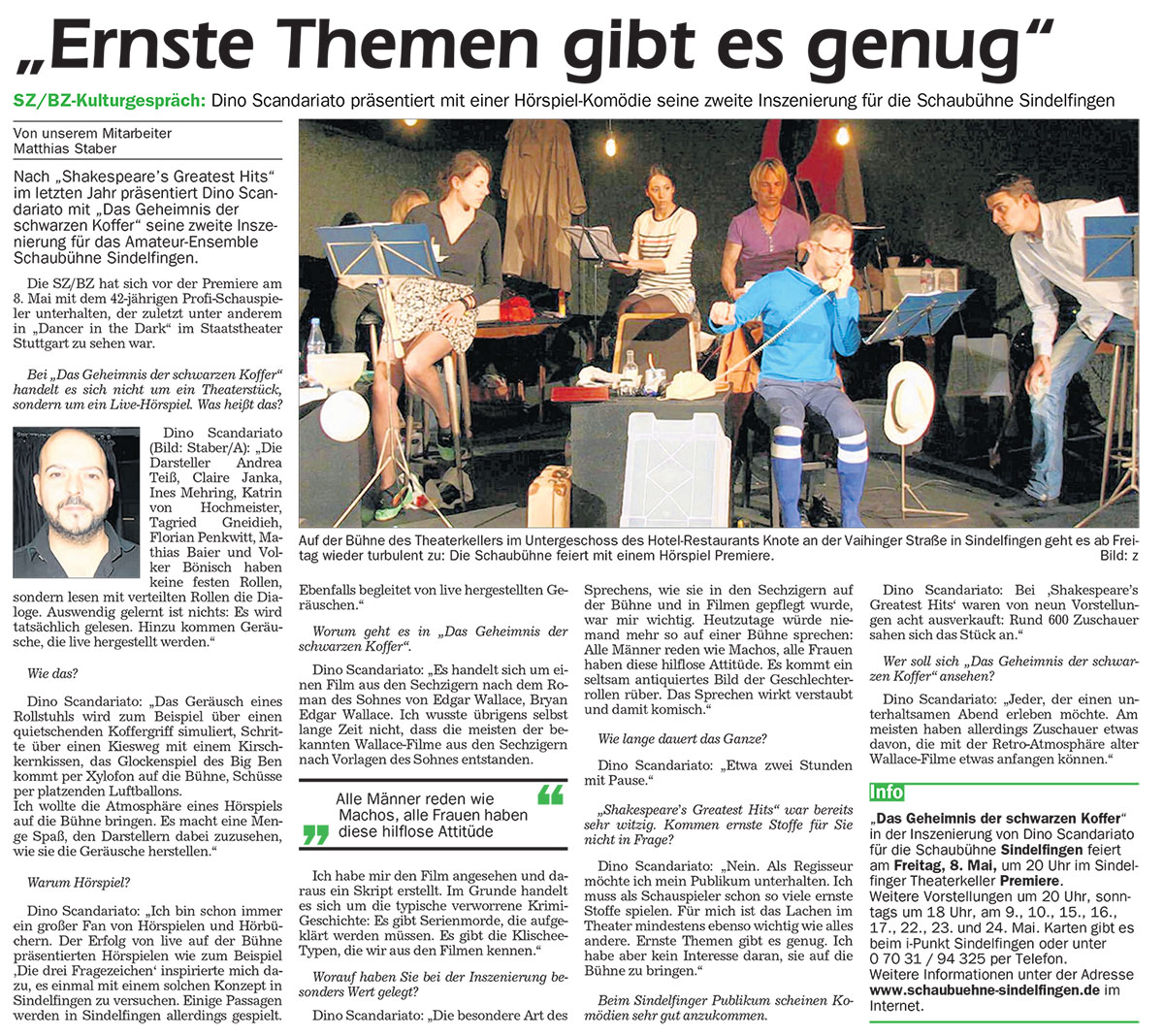 „Ernste Themen gibt es genug“

SZ/BZ-Kulturgespräch: Dino Scandariato präsentiert mit einer Hörspiel-Komödie seine zweite Inszenierung für die Schaubühne Sindelfingen

Von unserem Mitarbeiter
Matthias Staber

Nach „Shakespeare's Greatest Hits“ im letzten Jahr präsentiert Dino Scandariato mit „Das Geheimnis der schwarzen Koffer“ seine zweite Inszenierung für das Amateur-Ensemble Schaubühne Sindelfingen.

Die SZ/BZ hat sich vor der Premiere am 8. Mai mit dem 42-jährigen Profi-Schauspieler unterhalten, der zuletzt unter anderem in „Dancer in the Dark“ im Staatstheater Stuttgart zu sehen war.

Bei „Das Geheimnis der schwarzen Koffer“ handelt es sich nicht um ein Theaterstück, sondern um ein Live-Hörspiel. Was heißt das?

Dino Scandariato (Bild: Staber/A): „Die Darsteller Andrea Teiß, Claire Janka, Ines Mehring, Katrin von Hochmeister, Tagried Gneidieh, Florian Penkwitt, Mathias Baier und Volker Bönisch haben keine festen Rollen, sondern lesen mit verteilten Rollen die Dialoge. Auswendig gelernt ist nichts: Es wird tatsächlich gelesen. Hinzu kommen Geräusche, die live hergestellt werden.“

Wie das?

Dino Scandariato: „Das Geräusch eines Rollstuhls wird zum Beispiel über einen quietschenden Koffergriff simuliert, Schritte über einen Kiesweg mit einem Kirschkernkissen, das Glockenspiel des Big Ben kommt per Xylofon auf die Bühne, Schüsse per platzenden Luftballons.
Ich wollte die Atmosphäre eines Hörspiels auf die Bühne bringen. Es macht eine Menge Spaß, den Darstellern dabei zuzusehen, wie sie die Geräusche herstellen.“

Warum Hörspiel?

Dino Scandariato: „Ich bin schon immer ein großer Fan von Hörspielen und Hörbüchern. Der Erfolg von live auf der Bühne präsentierten Hörspielen wie zum Beispiel ‚Die drei Fragezeichen‘ inspirierte mich dazu, es einmal mit einem solchen Konzept in Sindelfingen zu versuchen. Einige Passagen werden in Sindelfingen allerdings gespielt.

Auf der Bühne des Theaterkellers im Untergeschoss des Hotel-Restaurants Knote an der Vaihinger Straße in Sindelfingen geht es ab Freitag wieder turbulent zu: Die Schaubühne feiert mit einem Hörspiel Premiere. Bild: z

Ebenfalls begleitet von live hergestellten Geräuschen.“

Worum geht es in „Das Geheimnis der schwarzen Koffer“.

Dino Scandariato: „Es handelt sich um einen Film aus den Sechzigern nach dem Roman des Sohnes von Edgar Wallace, Bryan Edgar Wallace. Ich wusste übrigens selbst lange Zeit nicht, dass die meisten der bekannten Wallace-Filme aus den Sechzigern nach Vorlagen des Sohnes entstanden.

Alle Männer reden wie Machos, alle Frauen haben diese hilflose Attitüde

Ich habe mir den Film angesehen und daraus ein Skript erstellt. Im Grunde handelt es sich um die typische verworrene Krimi-Geschichte: Es gibt Serienmorde, die aufgeklärt werden müssen. Es gibt die Klischee-Typen, die wir aus den Filmen kennen.“

Worauf haben Sie bei der Inszenierung besonders Wert gelegt?

Dino Scandariato: „Die besondere Art des Sprechens, wie sie in den Sechzigern auf der Bühne und in Filmen gepflegt wurde, war mir wichtig. Heutzutage würde niemand mehr so auf einer Bühne sprechen: Alle Männer reden wie Machos, alle Frauen haben diese hilflose Attitüde. Es kommt ein seltsam antiquiertes Bild der Geschlechterrollen rüber. Das Sprechen wirkt verstaubt und damit komisch.“

Wie lange dauert das Ganze?

Dino Scandariato: „Etwa zwei Stunden mit Pause.“

„Shakespeare's Greatest Hits“ war bereits sehr witzig. Kommen ernste Stoffe für Sie nicht in Frage?

Dino Scandariato: „Nein. Als Regisseur möchte ich mein Publikum unterhalten. Ich muss als Schauspieler schon so viele ernste Stoffe spielen. Für mich ist das Lachen im Theater mindestens ebenso wichtig wie alles andere. Ernste Themen gibt es genug. Ich habe aber kein Interesse daran, sie auf die Bühne zu bringen.“

Beim Sindelfinger Publikum scheinen Komödien sehr gut anzukommen.

Dino Scandariato: Bei ‚Shakespeare's Greatest Hits‘ waren von neun Vorstellungen acht ausverkauft: Rund 600 Zuschauer sahen sich das Stück an.“

Wer soll sich „Das Geheimnis der schwarzen Koffer“ ansehen?

Dino Scandariato: „Jeder, der einen unterhaltsamen Abend erleben möchte. Am meisten haben allerdings Zuschauer etwas davon, die mit der Retro-Atmosphäre alter Wallace-Filme etwas anfangen können.“

Info

„Das Geheimnis der schwarzen Koffer“ in der Inszenierung von Dino Scandariato für die Schaubühne Sindelfingen feiert am Freitag, 8. Mai, um 20 Uhr im Sindelfinger Theaterkeller Premiere.
Weitere Vorstellungen um 20 Uhr, sonntags um 18 Uhr, am 9., 10., 15., 16., 17., 22., 23. und 24. Mai. Karten gibt es beim i-Punkt Sindelfingen oder unter 0 70 31 / 94 325 per Telefon.
Weitere Informationen unter der Adresse www.schaubuehne-sindelfingen.de im Internet.